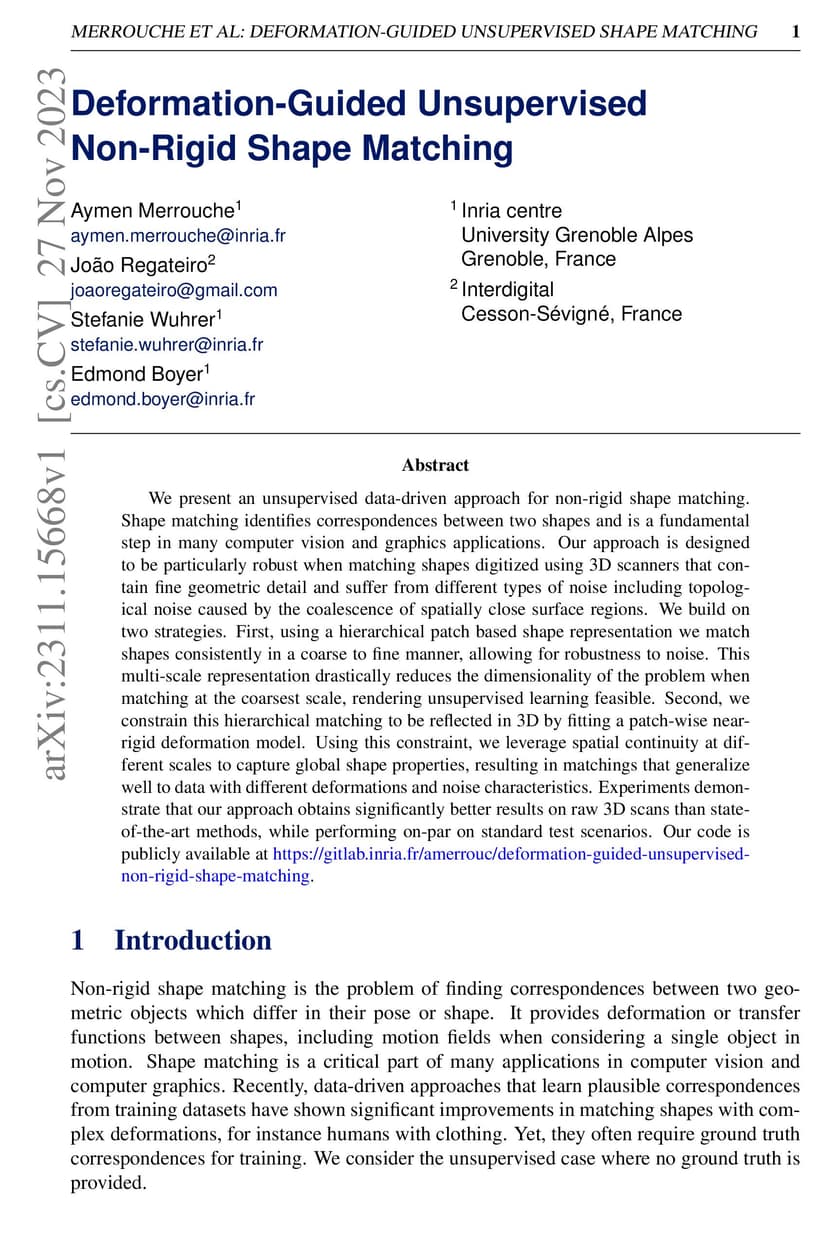 MERROUCHE ET AL: DEFORMATION-GUIDED UNSUPERVISED SHAPE MATCHING 1

arXiv:2311.15668v1 [cs.CV] 27 Nov 2023

Deformation-Guided Unsupervised Non-Rigid Shape Matching

Aymen Merrouche$^1$
aymen.merrouche@inria.fr
João Regateiro$^2$
joaoregateiro@gmail.com
Stefanie Wuhrer$^1$
stefanie.wuhrer@inria.fr
Edmond Boyer$^1$
edmond.boyer@inria.fr

$^1$ Inria centre
University Grenoble Alpes
Grenoble, France
$^2$ Interdigital
Cesson-Sévigné, France

Abstract

We present an unsupervised data-driven approach for non-rigid shape matching. Shape matching identifies correspondences between two shapes and is a fundamental step in many computer vision and graphics applications. Our approach is designed to be particularly robust when matching shapes digitized using 3D scanners that contain fine geometric detail and suffer from different types of noise including topological noise caused by the coalescence of spatially close surface regions. We build on two strategies. First, using a hierarchical patch based shape representation we match shapes consistently in a coarse to fine manner, allowing for robustness to noise. This multi-scale representation drastically reduces the dimensionality of the problem when matching at the coarsest scale, rendering unsupervised learning feasible. Second, we constrain this hierarchical matching to be reflected in 3D by fitting a patch-wise near-rigid deformation model. Using this constraint, we leverage spatial continuity at different scales to capture global shape properties, resulting in matchings that generalize well to data with different deformations and noise characteristics. Experiments demonstrate that our approach obtains significantly better results on raw 3D scans than state-of-the-art methods, while performing on-par on standard test scenarios. Our code is publicly available at https://gitlab.inria.fr/amerrouc/deformation-guided-unsupervised-non-rigid-shape-matching.

1 Introduction

Non-rigid shape matching is the problem of finding correspondences between two geometric objects which differ in their pose or shape. It provides deformation or transfer functions between shapes, including motion fields when considering a single object in motion. Shape matching is a critical part of many applications in computer vision and computer graphics. Recently, data-driven approaches that learn plausible correspondences from training datasets have shown significant improvements in matching shapes with complex deformations, for instance humans with clothing. Yet, they often require ground truth correspondences for training. We consider the unsupervised case where no ground truth is provided.